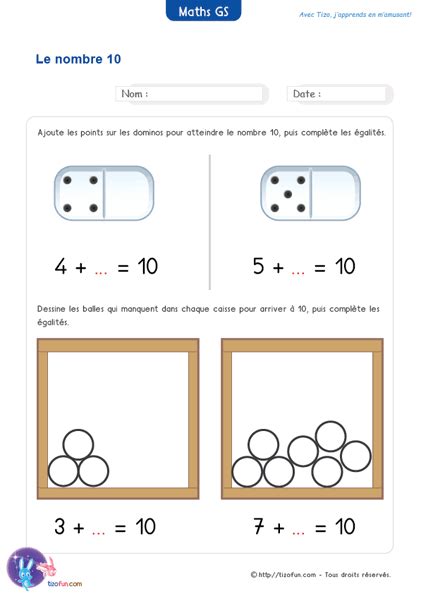 Maths GS

Avec Tizo, j'apprends en m'amusant!

Le nombre 10

Nom :

Date :

Ajoute les points sur les dominos pour atteindre le nombre 10, puis complète les égalités.

4 + ... = 10

5 + ... = 10

Dessine les balles qui manquent dans chaque caisse pour arriver à 10, puis complète les égalités.

3 + ... = 10

7 + ... = 10

tizofun.com

© http://tizofun.com - Tous droits réservés.